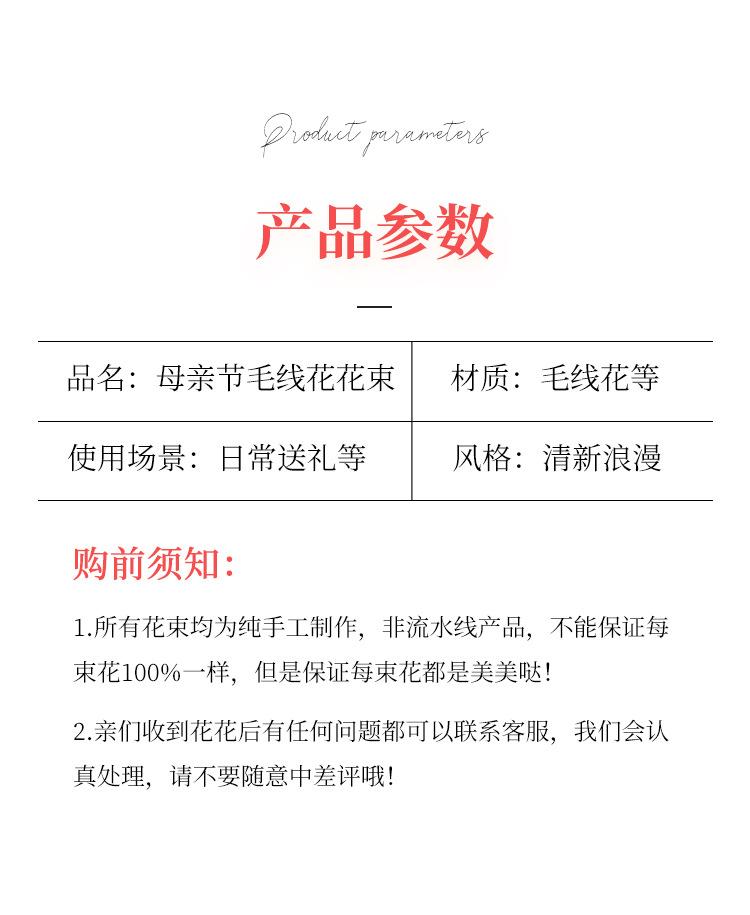 Product parameters

产品参数

品名：母亲节毛线花花束
材质：毛线花等
使用场景：日常送礼等
风格：清新浪漫

购前须知：

1.所有花束均为纯手工制作，非流水线产品，不能保证每束花100%一样，但是保证每束花都是美美哒！

2.亲们收到花花后有任何问题都可以联系客服，我们会认真处理，请不要随意中差评哦！